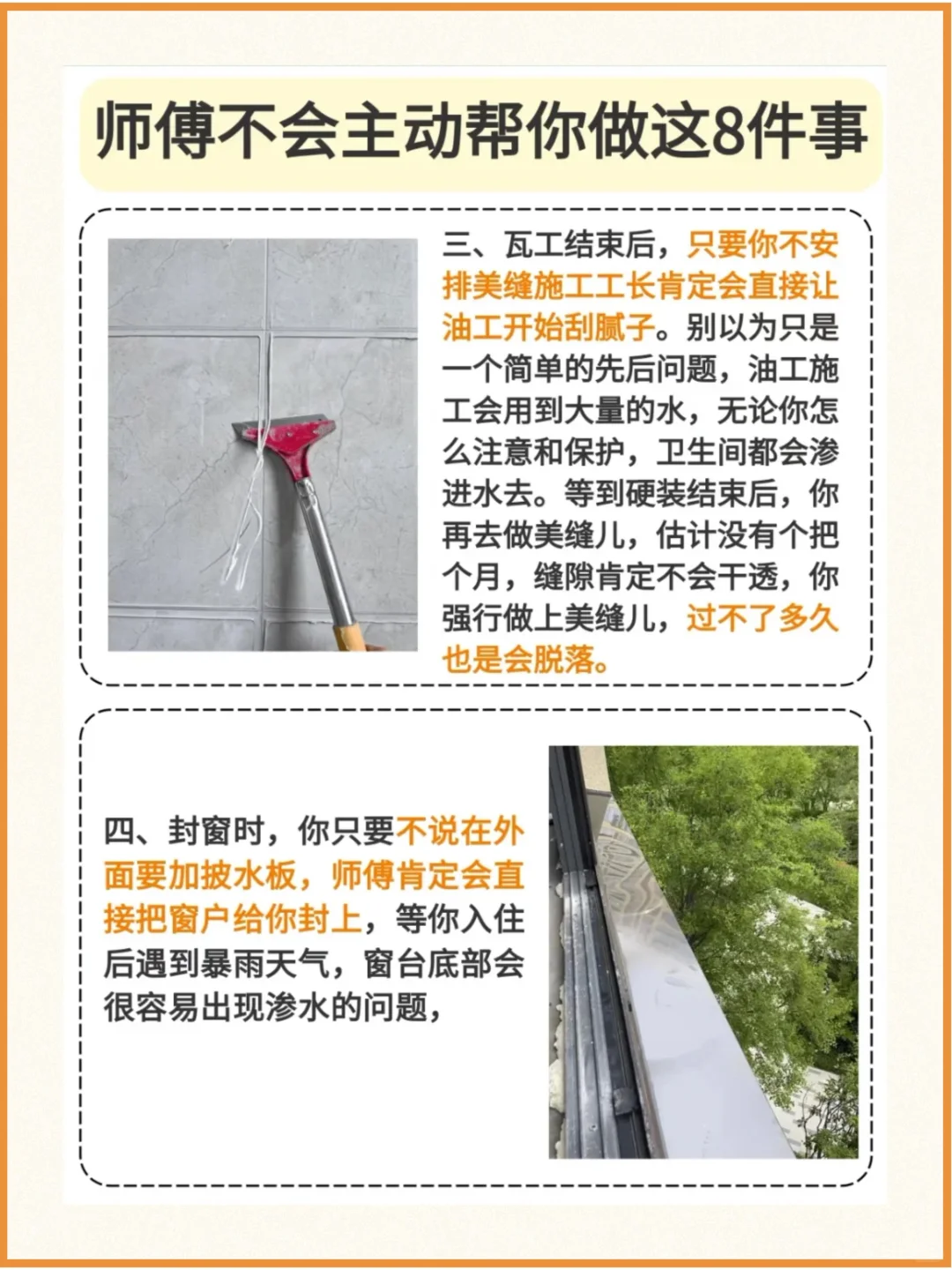 师傅不会主动帮你做这8件事

三、瓦工结束后，只要你不安排美缝施工工长肯定会直接让油工开始刮腻子。别以为只是一个简单的先后问题，油工施工会用到大量的水，无论你怎么注意和保护，卫生间都会渗进水去。等到硬装结束后，你再去做美缝儿，估计没有个把个月，缝隙肯定不会干透，你强行做上美缝儿，过不了多久也是会脱落。

四、封窗时，你只要不说在外面要加披水板，师傅肯定会直接把窗户给你封上，等你入住后遇到暴雨天气，窗台底部会很容易出现渗水的问题，